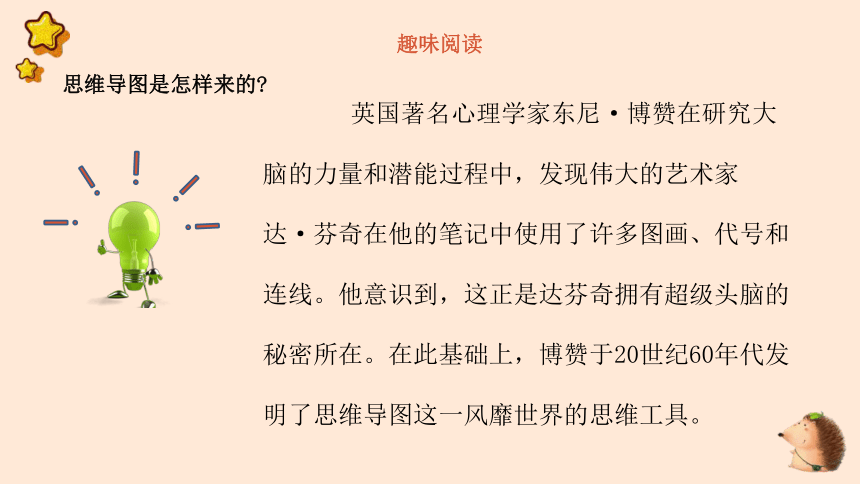 趣味阅读

思维导图是怎样来的?

英国著名心理学家东尼·博赞在研究大脑的力量和潜能过程中，发现伟大的艺术家达·芬奇在他的笔记中使用了许多图画、代号和连线。他意识到，这正是达芬奇拥有超级头脑的秘密所在。在此基础上，博赞于20世纪60年代发明了思维导图这一风靡世界的思维工具。